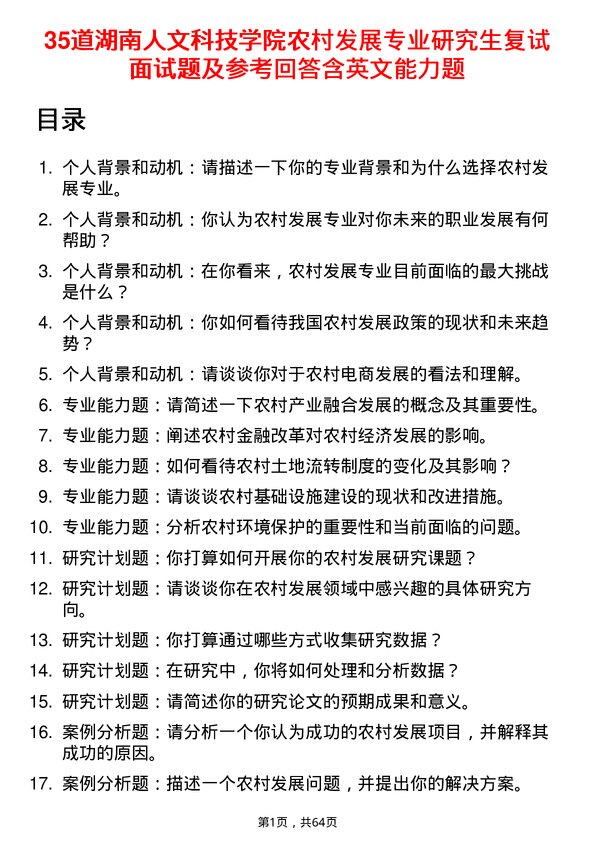 35道湖南人文科技学院农村发展专业研究生复试面试题及参考回答含英文能力题

目录

1. 个人背景和动机：请描述一下你的专业背景和为什么选择农村发展专业。
2. 个人背景和动机：你认为农村发展专业对你未来的职业发展有何帮助？
3. 个人背景和动机：在你看来，农村发展专业目前面临的最大挑战是什么？
4. 个人背景和动机：你如何看待我国农村发展政策的现状和未来趋势？
5. 个人背景和动机：请谈谈你对于农村电商发展的看法和理解。
6. 专业能力题：请简述一下农村产业融合发展的概念及其重要性。
7. 专业能力题：阐述农村金融改革对农村经济发展的影响。
8. 专业能力题：如何看待农村土地流转制度的变化及其影响？
9. 专业能力题：请谈谈农村基础设施建设的现状和改进措施。
10. 专业能力题：分析农村环境保护的重要性和当前面临的问题。
11. 研究计划题：你打算如何开展你的农村发展研究课题？
12. 研究计划题：请谈谈你在农村发展领域中感兴趣的具体研究方向。
13. 研究计划题：你打算通过哪些方式收集研究数据？
14. 研究计划题：在研究中，你将如何处理和分析数据？
15. 研究计划题：请简述你的研究论文的预期成果和意义。
16. 案例分析题：请分析一个你认为成功的农村发展项目，并解释其成功的原因。
17. 案例分析题：描述一个农村发展问题，并提出你的解决方案。

第1页，共64页